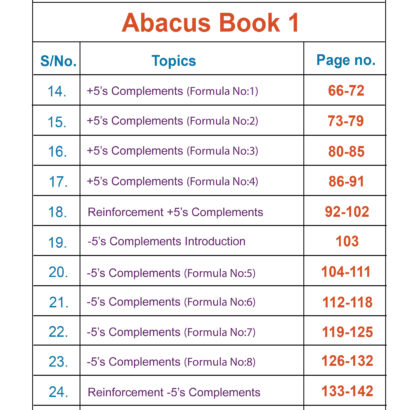 Abacus Book 1

| S/No. | Topics | Page no. |
|---|---|---|
| 14. | +5's Complements (Formula No:1) | 66-72 |
| 15. | +5's Complements (Formula No:2) | 73-79 |
| 16. | +5's Complements (Formula No:3) | 80-85 |
| 17. | +5's Complements (Formula No:4) | 86-91 |
| 18. | Reinforcement +5's Complements | 92-102 |
| 19. | -5's Complements Introduction | 103 |
| 20. | -5's Complements (Formula No:5) | 104-111 |
| 21. | -5's Complements (Formula No:6) | 112-118 |
| 22. | -5's Complements (Formula No:7) | 119-125 |
| 23. | -5's Complements (Formula No:8) | 126-132 |
| 24. | Reinforcement -5's Complements | 133-142 |